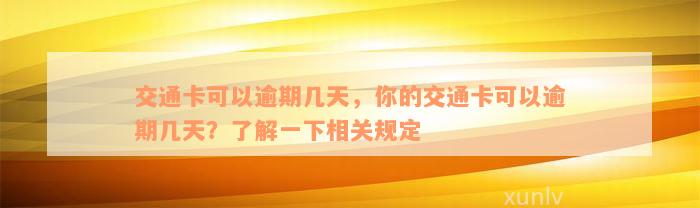 交通卡可以逾期几天，你的交通卡可以逾期几天？了解一下相关规定

xunlv